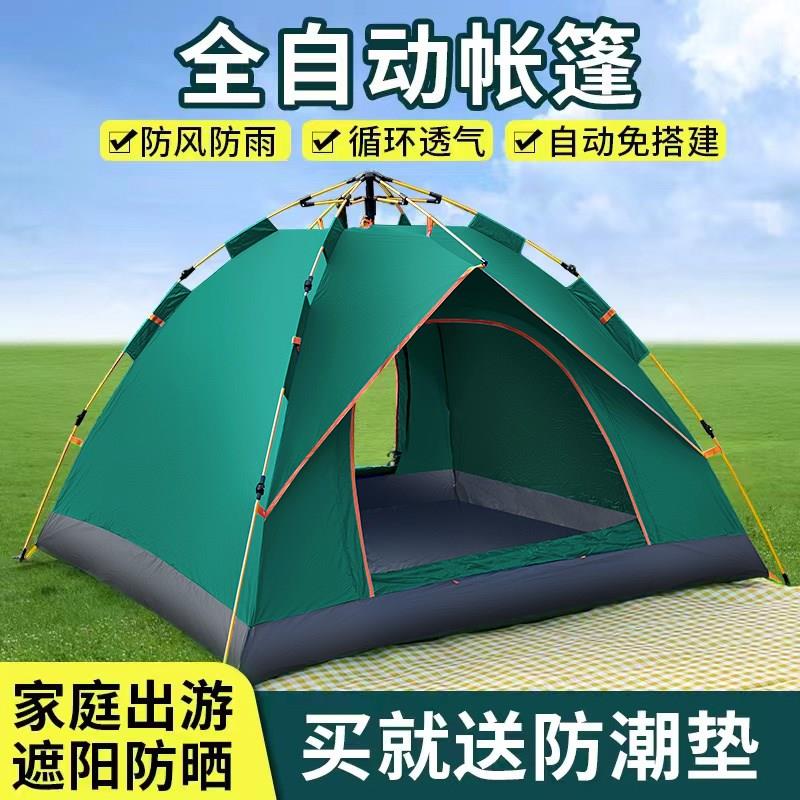 全自动帐篷

☑防风防雨 ☑循环透气 ☑自动免搭建

家庭出游
遮阳防晒

买就送防潮垫